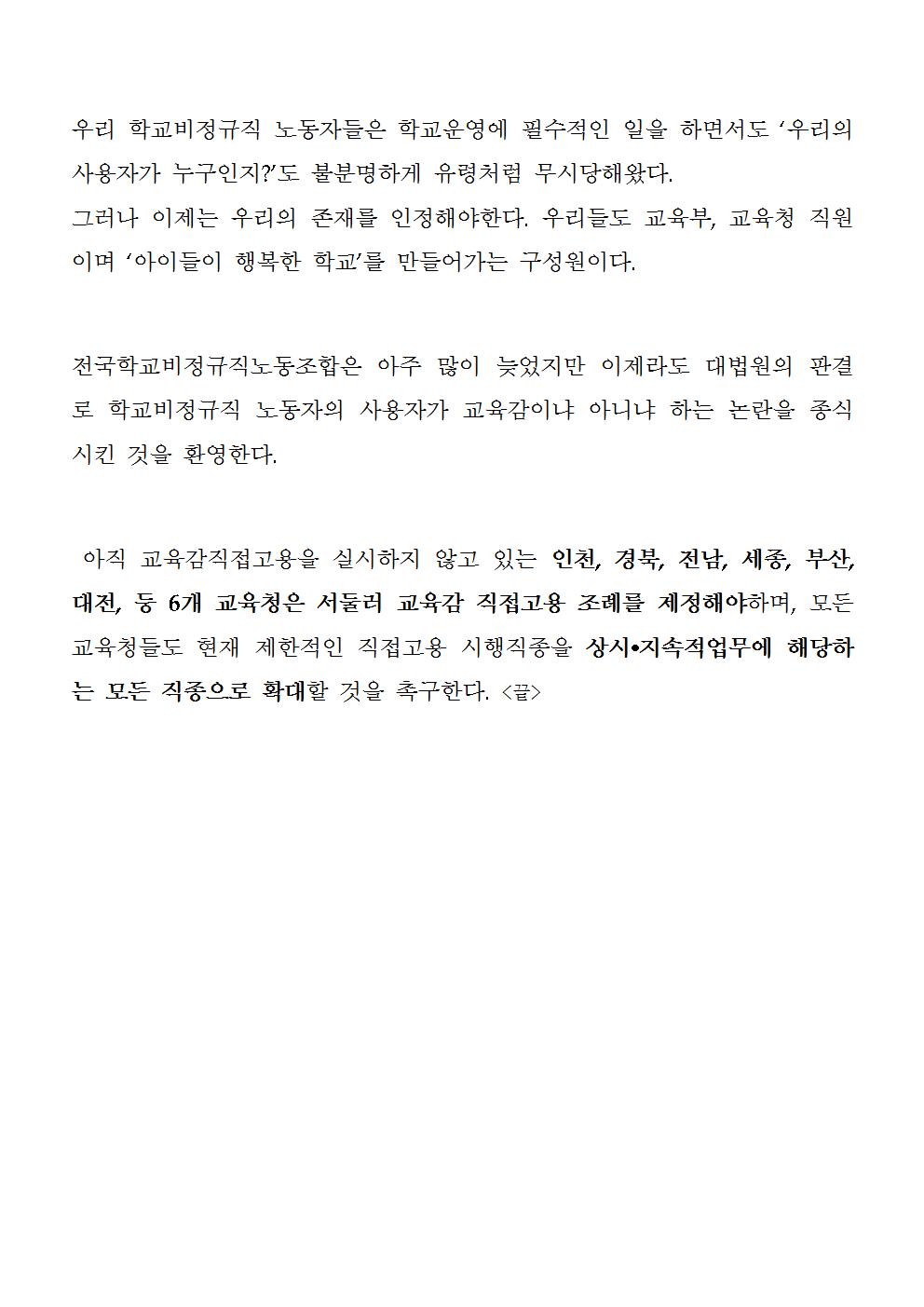 우리 학교비정규직 노동자들은 학교운영에 필수적인 일을 하면서도 ‘우리의 사용자가 누구인지?’도 불분명하게 유령처럼 무시당해왔다.
그러나 이제는 우리의 존재를 인정해야한다. 우리들도 교육부, 교육청 직원이며 ‘아이들이 행복한 학교’를 만들어가는 구성원이다.

전국학교비정규직노동조합은 아주 많이 늦었지만 이제라도 대법원의 판결로 학교비정규직 노동자의 사용자가 교육감이냐 아니냐 하는 논란을 종식시킨 것을 환영한다.

아직 교육감직접고용을 실시하지 않고 있는 인천, 경북, 전남, 세종, 부산, 대전, 등 6개 교육청은 서둘러 교육감 직접고용 조례를 제정해야하며, 모든 교육청들도 현재 제한적인 직접고용 시행직종을 상시•지속적업무에 해당하는 모든 직종으로 확대할 것을 촉구한다. <끝>